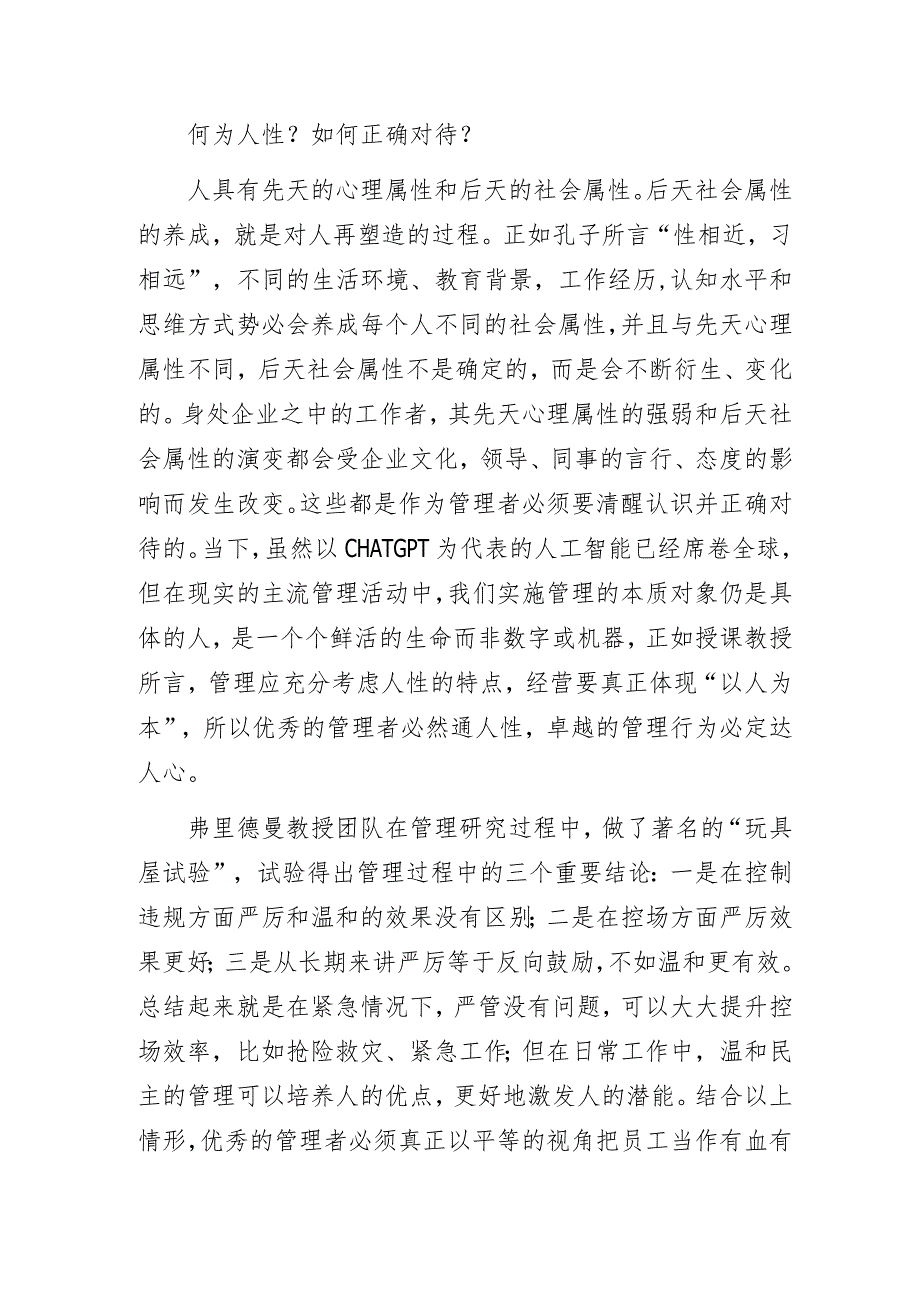 何为人性？如何正确对待？

人具有先天的心理属性和后天的社会属性。后天社会属性的养成，就是对人再塑造的过程。正如孔子所言“性相近，习相远”，不同的生活环境、教育背景，工作经历,认知水平和思维方式势必会养成每个人不同的社会属性,并且与先天心理属性不同，后天社会属性不是确定的，而是会不断衍生、变化的。身处企业之中的工作者，其先天心理属性的强弱和后天社会属性的演变都会受企业文化，领导、同事的言行、态度的影响而发生改变。这些都是作为管理者必须要清醒认识并正确对待的。当下，虽然以CHATGPT为代表的人工智能已经席卷全球，但在现实的主流管理活动中,我们实施管理的本质对象仍是具体的人，是一个个鲜活的生命而非数字或机器，正如授课教授所言，管理应充分考虑人性的特点，经营要真正体现“以人为本”，所以优秀的管理者必然通人性，卓越的管理行为必定达人心。

弗里德曼教授团队在管理研究过程中，做了著名的“玩具屋试验”，试验得出管理过程中的三个重要结论：一是在控制违规方面严厉和温和的效果没有区别；二是在控场方面严厉效果更好；三是从长期来讲严厉等于反向鼓励，不如温和更有效。总结起来就是在紧急情况下，严管没有问题，可以大大提升控场效率，比如抢险救灾、紧急工作；但在日常工作中，温和民主的管理可以培养人的优点，更好地激发人的潜能。结合以上情形，优秀的管理者必须真正以平等的视角把员工当作有血有